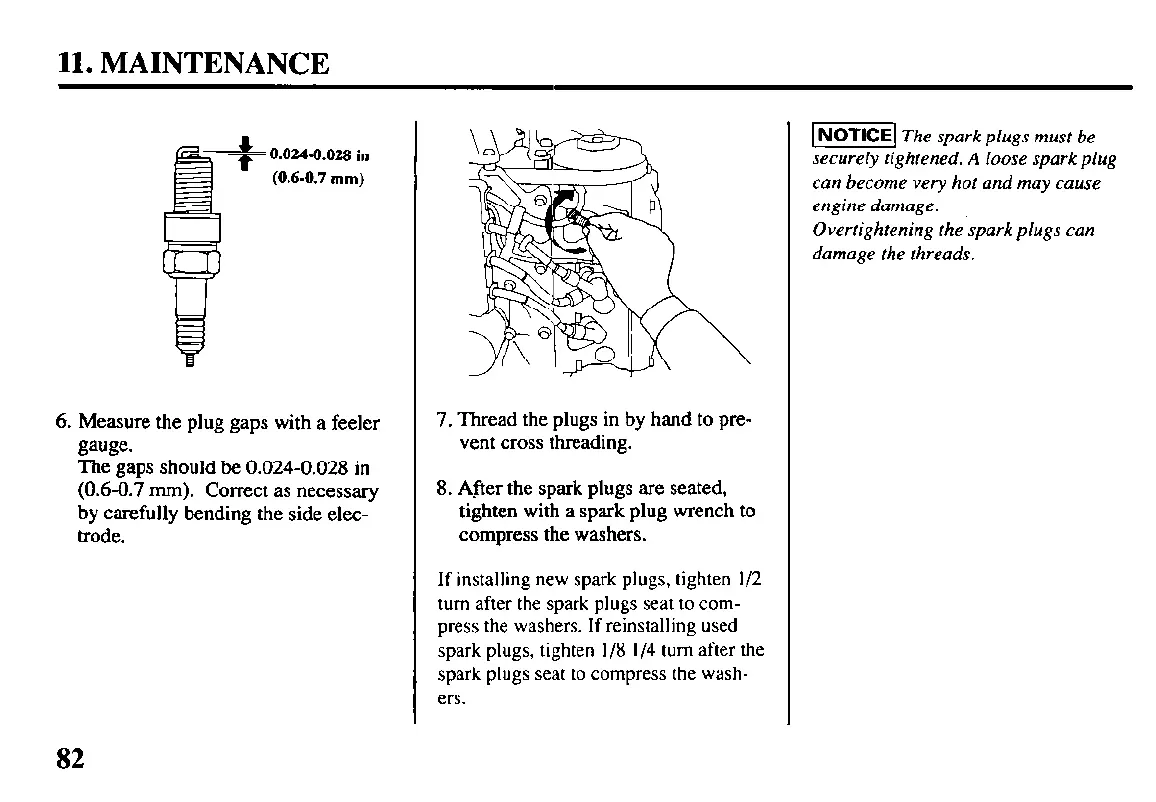 11. MAINTENANCE

0.024-0.028 in
(0.6-0.7 mm)

6. Measure the plug gaps with a feeler gauge.
The gaps should be 0.024-0.028 in (0.6-0.7 mm). Correct as necessary by carefully bending the side electrode.

7. Thread the plugs in by hand to prevent cross threading.

8. After the spark plugs are seated, tighten with a spark plug wrench to compress the washers.

If installing new spark plugs, tighten 1/2 turn after the spark plugs seat to compress the washers. If reinstalling used spark plugs, tighten 1/8 1/4 turn after the spark plugs seat to compress the washers.

NOTICE The spark plugs must be securely tightened. A loose spark plug can become very hot and may cause engine damage.
Overtightening the spark plugs can damage the threads.

82